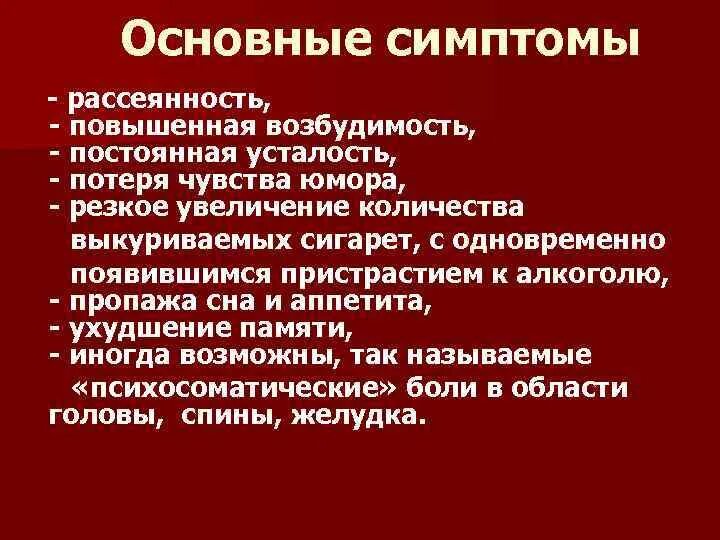 Основные симптомы

- рассеянность,
- повышенная возбудимость,
- постоянная усталость,
- потеря чувства юмора,
- резкое увеличение количества выкуриваемых сигарет, с одновременно появившимся пристрастием к алкоголю,
- пропажа сна и аппетита,
- ухудшение памяти,
- иногда возможны, так называемые «психосоматические» боли в области головы, спины, желудка.